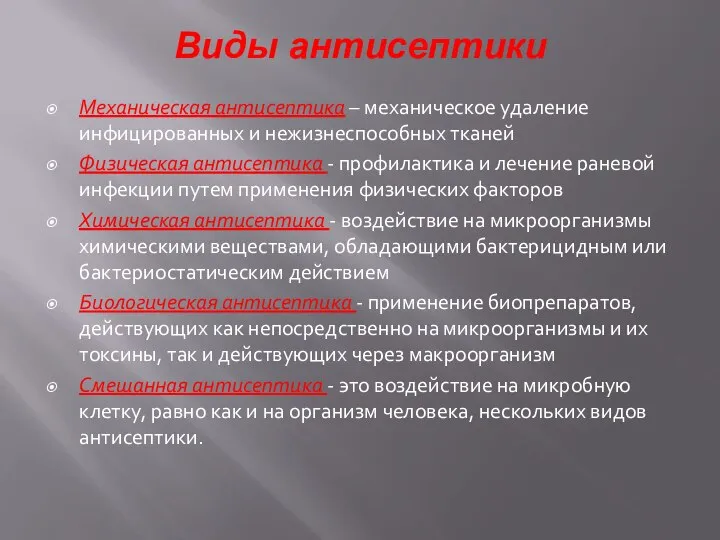 Виды антисептики

Механическая антисептика – механическое удаление инфицированных и нежизнеспособных тканей

Физическая антисептика - профилактика и лечение раневой инфекции путем применения физических факторов

Химическая антисептика - воздействие на микроорганизмы химическими веществами, обладающими бактерицидным или бактериостатическим действием

Биологическая антисептика - применение биопрепаратов, действующих как непосредственно на микроорганизмы и их токсины, так и действующих через макроорганизм

Смешанная антисептика - это воздействие на микробную клетку, равно как и на организм человека, нескольких видов антисептики.